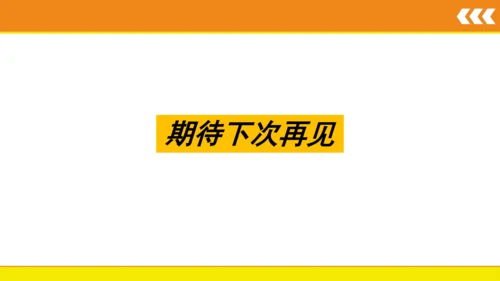 期待下次再见